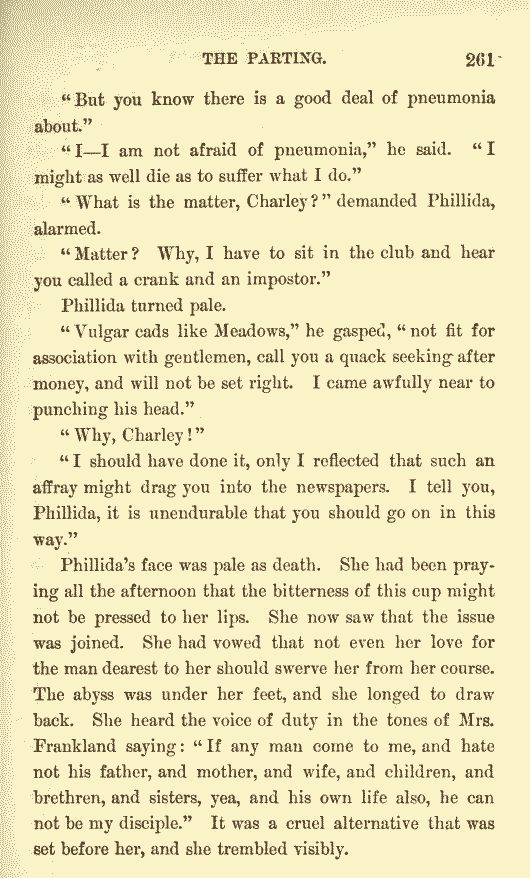 THE PARTING. 261

"But you know there is a good deal of pneumonia about."

"I—I am not afraid of pneumonia," he said. "I might as well die as to suffer what I do."

"What is the matter, Charley?" demanded Phillida, alarmed.

"Matter? Why, I have to sit in the club and hear you called a crank and an impostor."

Phillida turned pale.

"Vulgar cads like Meadows," he gasped, "not fit for association with gentlemen, call you a quack seeking after money, and will not be set right. I came awfully near to punching his head."

"Why, Charley!"

"I should have done it, only I reflected that such an affray might drag you into the newspapers. I tell you, Phillida, it is unendurable that you should go on in this way."

Phillida's face was pale as death. She had been praying all the afternoon that the bitterness of this cup might not be pressed to her lips. She now saw that the issue was joined. She had vowed that not even her love for the man dearest to her should swerve her from her course. The abyss was under her feet, and she longed to draw back. She heard the voice of duty in the tones of Mrs. Frankland saying: "If any man come to me, and hate not his father, and mother, and wife, and children, and brethren, and sisters, yea, and his own life also, he can not be my disciple." It was a cruel alternative that was set before her, and she trembled visibly.